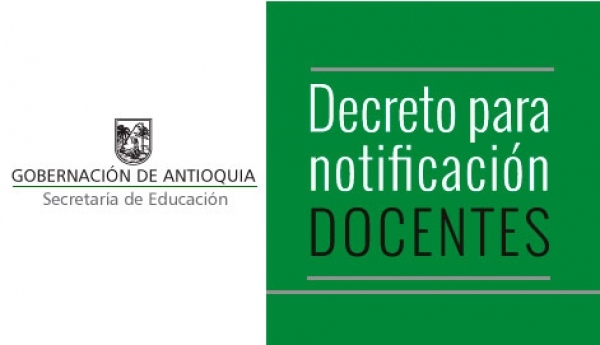 GOBERNACIÓN DE ANTIOQUIA
Secretaría de Educación

Decreto para notificación
DOCENTES